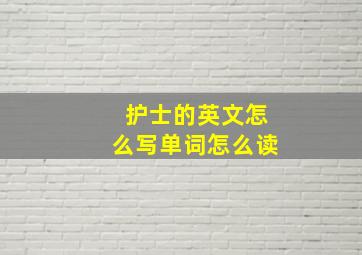 护士的英文怎么写单词怎么读